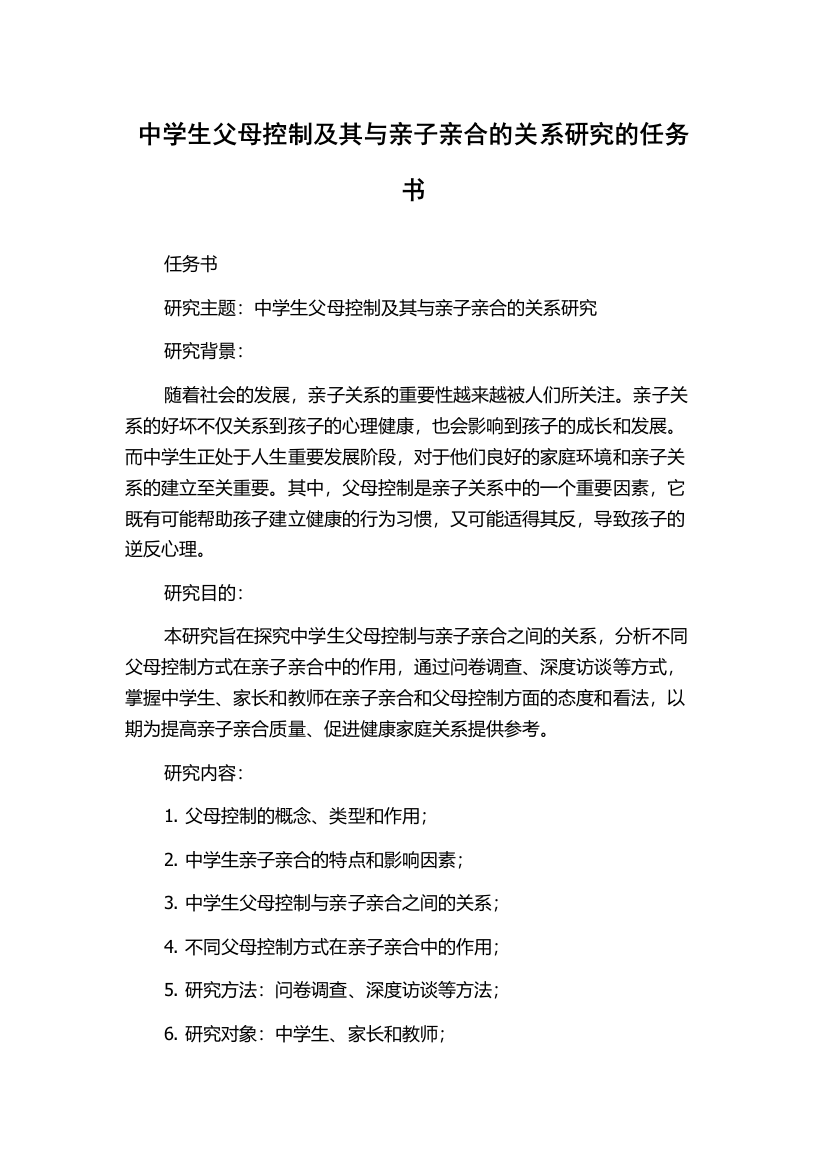 中学生父母控制及其与亲子亲合的关系研究的任务书

任务书

研究主题：中学生父母控制及其与亲子亲合的关系研究

研究背景：

随着社会的发展，亲子关系的重要性越来越被人们所关注。亲子关系的好坏不仅关系到孩子的心理健康，也会影响到孩子的成长和发展。而中学生正处于人生重要发展阶段，对于他们良好的家庭环境和亲子关系的建立至关重要。其中，父母控制是亲子关系中的一个重要因素，它既有可能帮助孩子建立健康的行为习惯，又可能适得其反，导致孩子的逆反心理。

研究目的：

本研究旨在探究中学生父母控制与亲子亲合之间的关系，分析不同父母控制方式在亲子亲合中的作用，通过问卷调查、深度访谈等方式，掌握中学生、家长和教师在亲子亲合和父母控制方面的态度和看法，以期为提高亲子亲合质量、促进健康家庭关系提供参考。

研究内容：

1. 父母控制的概念、类型和作用；

2. 中学生亲子亲合的特点和影响因素；

3. 中学生父母控制与亲子亲合之间的关系；

4. 不同父母控制方式在亲子亲合中的作用；

5. 研究方法：问卷调查、深度访谈等方法；

6. 研究对象：中学生、家长和教师；